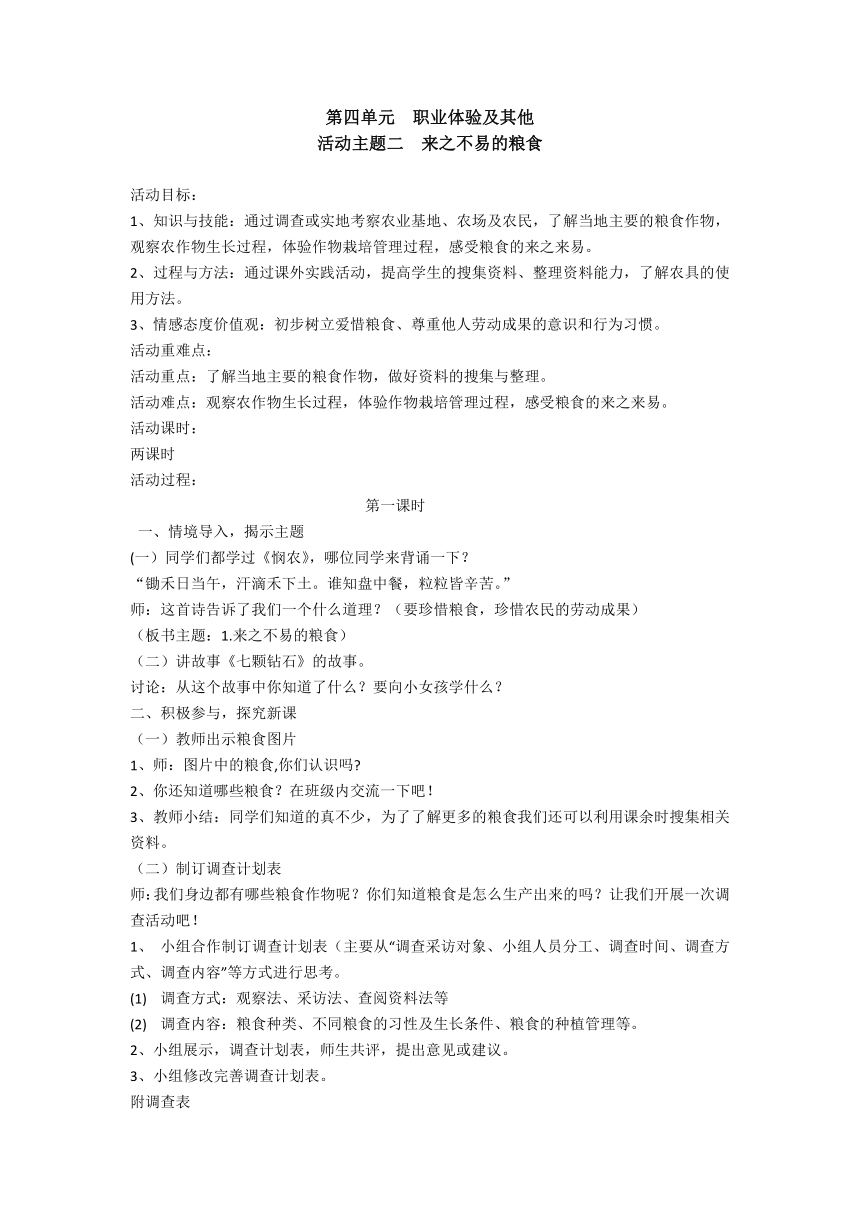 第四单元　职业体验及其他
活动主题二　来之不易的粮食

活动目标：
1、知识与技能：通过调查或实地考察农业基地、农场及农民，了解当地主要的粮食作物，观察农作物生长过程，体验作物栽培管理过程，感受粮食的来之来易。
2、过程与方法：通过课外实践活动，提高学生的搜集资料、整理资料能力，了解农具的使用方法。
3、情感态度价值观：初步树立爱惜粮食、尊重他人劳动成果的意识和行为习惯。
活动重难点：
活动重点：了解当地主要的粮食作物，做好资料的搜集与整理。
活动难点：观察农作物生长过程，体验作物栽培管理过程，感受粮食的来之来易。
活动课时：
两课时
活动过程：
第一课时
一、情境导入，揭示主题
(一）同学们都学过《悯农》，哪位同学来背诵一下？
“锄禾日当午，汗滴禾下土。谁知盘中餐，粒粒皆辛苦。”
师：这首诗告诉了我们一个什么道理？（要珍惜粮食，珍惜农民的劳动成果）
（板书主题：1.来之不易的粮食）
（二）讲故事《七颗钻石》的故事。
讨论：从这个故事中你知道了什么？要向小女孩学什么？
二、积极参与，探究新课
（一）教师出示粮食图片
1、师：图片中的粮食,你们认识吗?
2、你还知道哪些粮食？在班级内交流一下吧！
3、教师小结：同学们知道的真不少，为了了解更多的粮食我们还可以利用课余时搜集相关资料。
（二）制订调查计划表
师:我们身边都有哪些粮食作物呢？你们知道粮食是怎么生产出来的吗？让我们开展一次调查活动吧！
1、 小组合作制订调查计划表（主要从“调查采访对象、小组人员分工、调查时间、调查方式、调查内容”等方式进行思考。
(1) 调查方式：观察法、采访法、查阅资料法等
(2) 调查内容：粮食种类、不同粮食的习性及生长条件、粮食的种植管理等。
2、小组展示，调查计划表，师生共评，提出意见或建议。
3、小组修改完善调查计划表。
附调查表